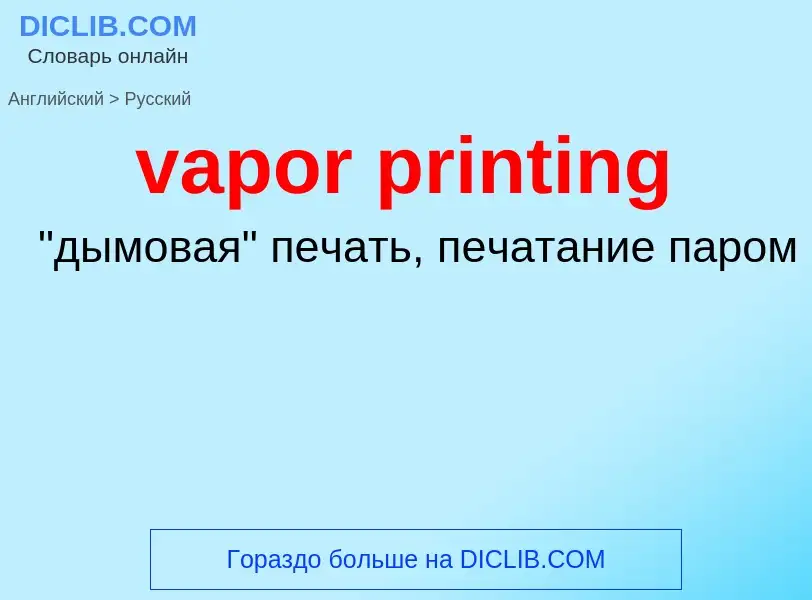 DICLIB.COM
Словарь онлайн

Английский > Русский

vapor printing

"дымовая" печать, печатание паром

Гораздо больше на DICLIB.COM